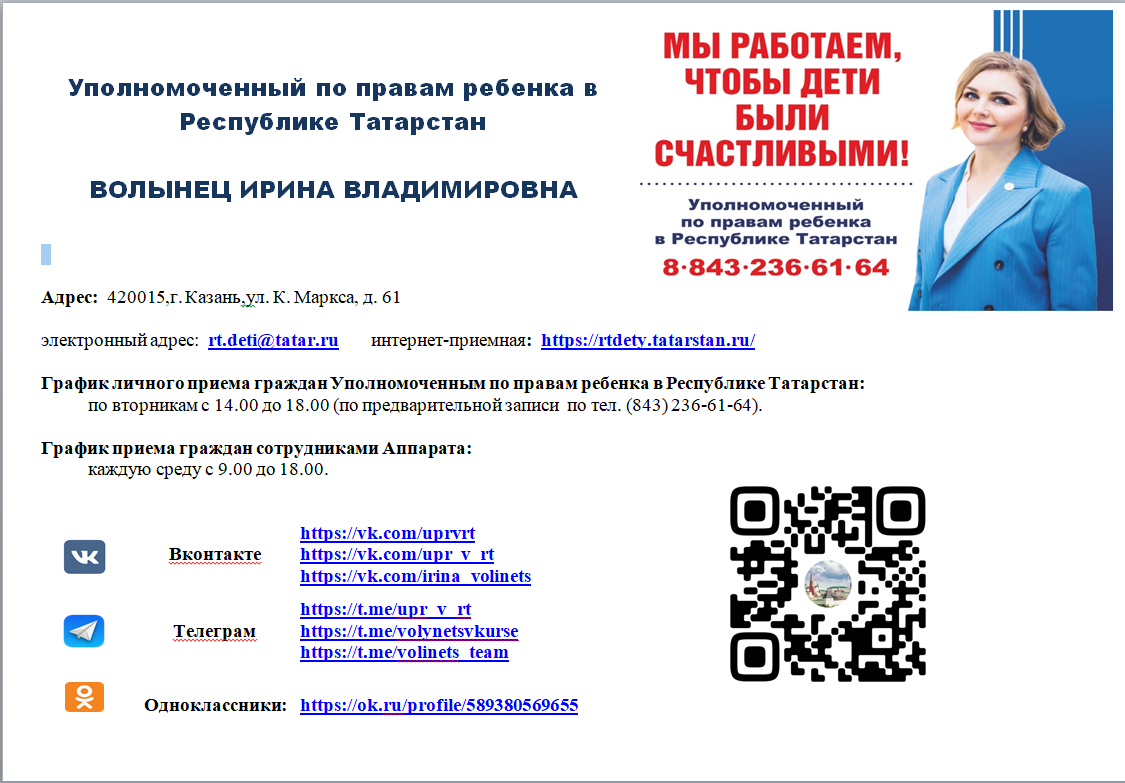 Уполномоченный по правам ребенка в Республике Татарстан

ВОЛЫНЕЦ ИРИНА ВЛАДИМИРОВНА

МЫ РАБОТАЕМ, ЧТОБЫ ДЕТИ БЫЛИ СЧАСТЛИВЫМИ!

Уполномоченный по правам ребенка в Республике Татарстан

8·843·236·61·64

Адрес: 420015,г. Казань,ул. К. Маркса, д. 61

электронный адрес: rt.deti@tatar.ru интернет-приемная: https://rtdety.tatarstan.ru/

График личного приема граждан Уполномоченным по правам ребенка в Республике Татарстан:
по вторникам с 14.00 до 18.00 (по предварительной записи по тел. (843) 236-61-64).

График приема граждан сотрудниками Аппарата:
каждую среду с 9.00 до 18.00.

Вконтакте https://vk.com/uprvrt
https://vk.com/upr_v_rt
https://vk.com/irina_volinets

Телеграм https://t.me/upr_v_rt
https://t.me/volynetsvkurse
https://t.me/volinets_team

Одноклассники: https://ok.ru/profile/589380569655